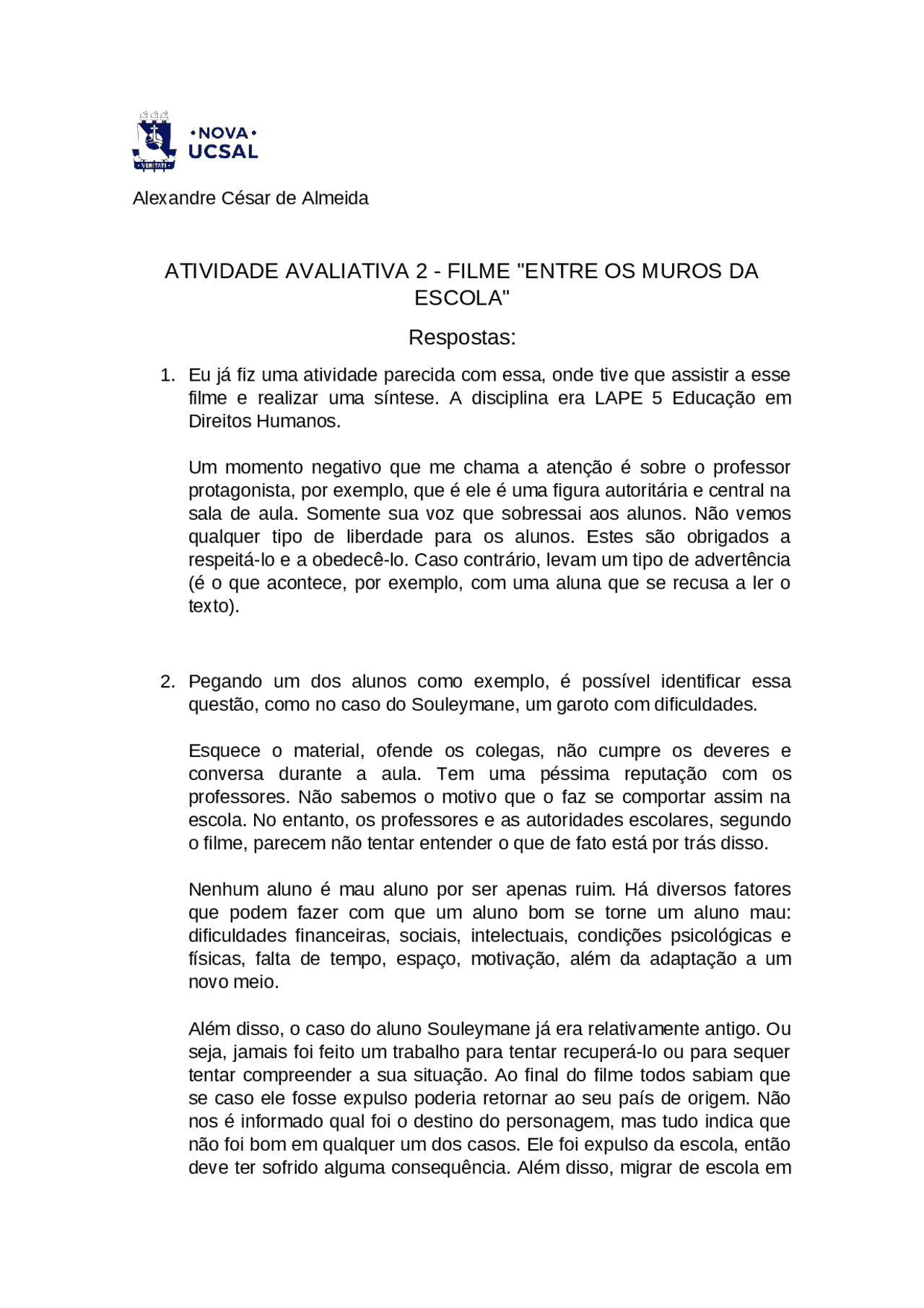 VERITATI

•NOVA•
UCSAL

Alexandre César de Almeida

ATIVIDADE AVALIATIVA 2 - FILME "ENTRE OS MUROS DA ESCOLA"

Respostas:

1. Eu já fiz uma atividade parecida com essa, onde tive que assistir a esse filme e realizar uma síntese. A disciplina era LAPE 5 Educação em Direitos Humanos.

Um momento negativo que me chama a atenção é sobre o professor protagonista, por exemplo, que é ele é uma figura autoritária e central na sala de aula. Somente sua voz que sobressai aos alunos. Não vemos qualquer tipo de liberdade para os alunos. Estes são obrigados a respeitá-lo e a obedecê-lo. Caso contrário, levam um tipo de advertência (é o que acontece, por exemplo, com uma aluna que se recusa a ler o texto).

2. Pegando um dos alunos como exemplo, é possível identificar essa questão, como no caso do Souleymane, um garoto com dificuldades.

Esquece o material, ofende os colegas, não cumpre os deveres e conversa durante a aula. Tem uma péssima reputação com os professores. Não sabemos o motivo que o faz se comportar assim na escola. No entanto, os professores e as autoridades escolares, segundo o filme, parecem não tentar entender o que de fato está por trás disso.

Nenhum aluno é mau aluno por ser apenas ruim. Há diversos fatores que podem fazer com que um aluno bom se torne um aluno mau: dificuldades financeiras, sociais, intelectuais, condições psicológicas e físicas, falta de tempo, espaço, motivação, além da adaptação a um novo meio.

Além disso, o caso do aluno Souleymane já era relativamente antigo. Ou seja, jamais foi feito um trabalho para tentar recuperá-lo ou para sequer tentar compreender a sua situação. Ao final do filme todos sabiam que se caso ele fosse expulso poderia retornar ao seu país de origem. Não nos é informado qual foi o destino do personagem, mas tudo indica que não foi bom em qualquer um dos casos. Ele foi expulso da escola, então deve ter sofrido alguma consequência. Além disso, migrar de escola em